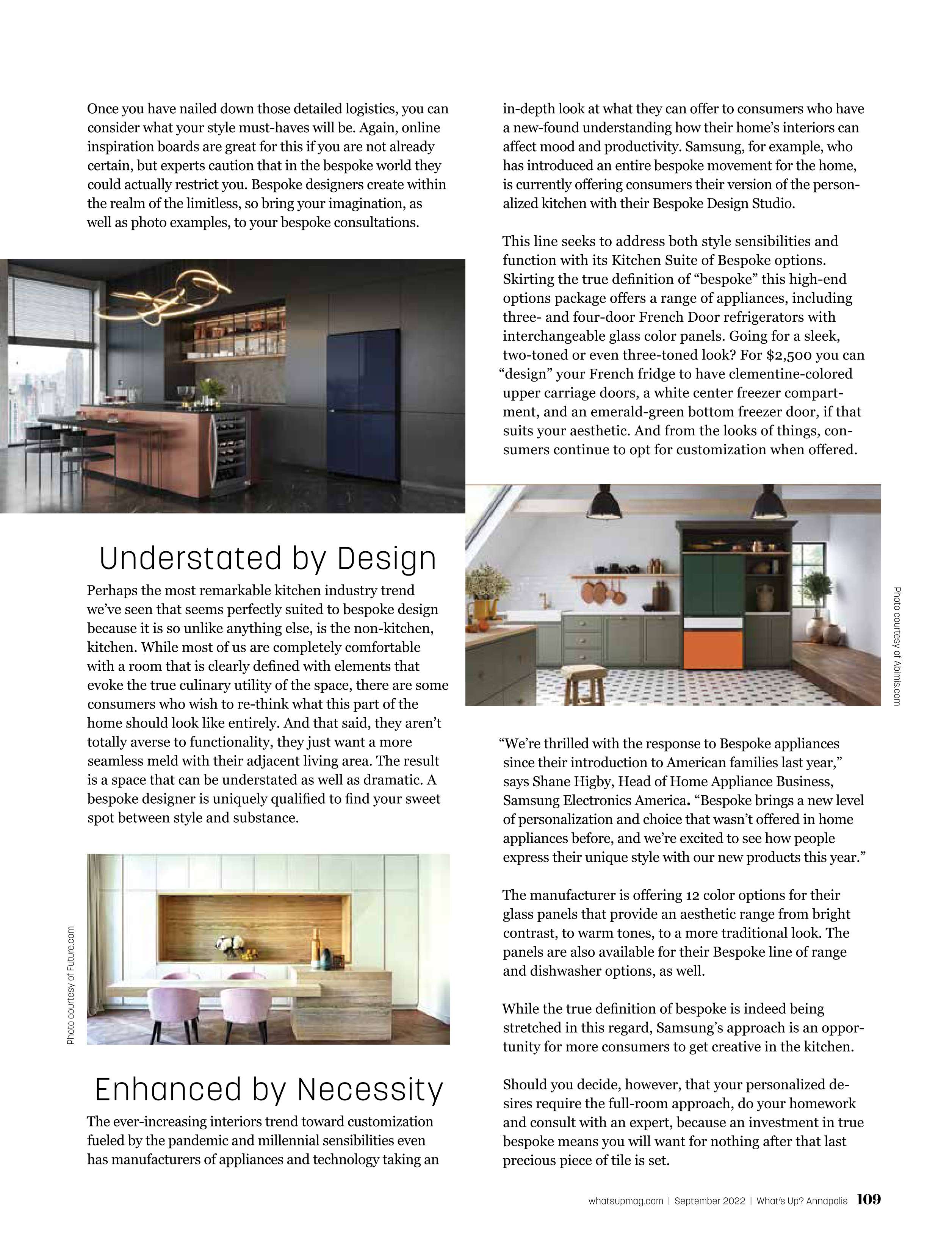 Once you have nailed down those detailed logistics, you can consider what your style must-haves will be. Again, online inspiration boards are great for this if you are not already certain, but experts caution that in the bespoke world they could actually restrict you. Bespoke designers create within the realm of the limitless, so bring your imagination, as well as photo examples, to your bespoke consultations.

Understated by Design

Perhaps the most remarkable kitchen industry trend we've seen that seems perfectly suited to bespoke design because it is so unlike anything else, is the non-kitchen, kitchen. While most of us are completely comfortable with a room that is clearly defined with elements that evoke the true culinary utility of the space, there are some consumers who wish to re-think what this part of the home should look like entirely. And that said, they aren't totally averse to functionality, they just want a more seamless meld with their adjacent living area. The result is a space that can be understated as well as dramatic. A bespoke designer is uniquely qualified to find your sweet spot between style and substance.

Photo courtesy of Future.com

Enhanced by Necessity

The ever-increasing interiors trend toward customization fueled by the pandemic and millennial sensibilities even has manufacturers of appliances and technology taking an in-depth look at what they can offer to consumers who have a new-found understanding how their home's interiors can affect mood and productivity. Samsung, for example, who has introduced an entire bespoke movement for the home, is currently offering consumers their version of the personalized kitchen with their Bespoke Design Studio.

This line seeks to address both style sensibilities and function with its Kitchen Suite of Bespoke options. Skirting the true definition of "bespoke" this high-end options package offers a range of appliances, including three- and four-door French Door refrigerators with interchangeable glass color panels. Going for a sleek, two-toned or even three-toned look? For $2,500 you can "design" your French fridge to have clementine-colored upper carriage doors, a white center freezer compartment, and an emerald-green bottom freezer door, if that suits your aesthetic. And from the looks of things, consumers continue to opt for customization when offered.

Photo courtesy of Abimis.com

"We're thrilled with the response to Bespoke appliances since their introduction to American families last year," says Shane Higby, Head of Home Appliance Business, Samsung Electronics America. "Bespoke brings a new level of personalization and choice that wasn't offered in home appliances before, and we're excited to see how people express their unique style with our new products this year."

The manufacturer is offering 12 color options for their glass panels that provide an aesthetic range from bright contrast, to warm tones, to a more traditional look. The panels are also available for their Bespoke line of range and dishwasher options, as well.

While the true definition of bespoke is indeed being stretched in this regard, Samsung's approach is an opportunity for more consumers to get creative in the kitchen.

Should you decide, however, that your personalized desires require the full-room approach, do your homework and consult with an expert, because an investment in true bespoke means you will want for nothing after that last precious piece of tile is set.

whatsupmag.com | September 2022 | What's Up? Annapolis 109